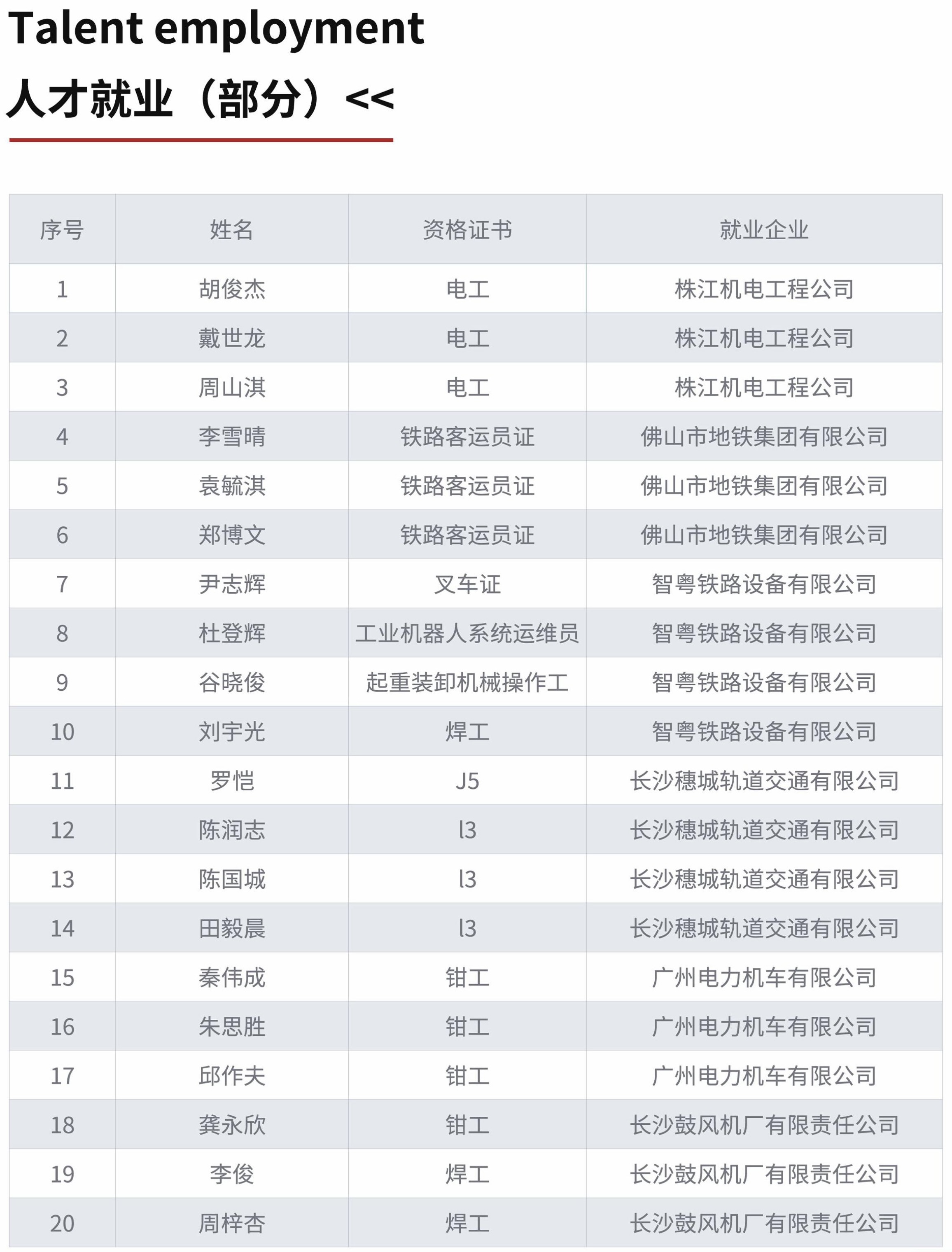 Talent employment

人才就业（部分）<<

| 序号 | 姓名 | 资格证书 | 就业企业 |
|---|---|---|---|
| 1 | 胡俊杰 | 电工 | 株江机电工程公司 |
| 2 | 戴世龙 | 电工 | 株江机电工程公司 |
| 3 | 周山淇 | 电工 | 株江机电工程公司 |
| 4 | 李雪晴 | 铁路客运员证 | 佛山市地铁集团有限公司 |
| 5 | 袁毓淇 | 铁路客运员证 | 佛山市地铁集团有限公司 |
| 6 | 郑博文 | 铁路客运员证 | 佛山市地铁集团有限公司 |
| 7 | 尹志辉 | 叉车证 | 智粤铁路设备有限公司 |
| 8 | 杜登辉 | 工业机器人系统运维员 | 智粤铁路设备有限公司 |
| 9 | 谷晓俊 | 起重装卸机械操作工 | 智粤铁路设备有限公司 |
| 10 | 刘宇光 | 焊工 | 智粤铁路设备有限公司 |
| 11 | 罗恺 | J5 | 长沙穗城轨道交通有限公司 |
| 12 | 陈润志 | l3 | 长沙穗城轨道交通有限公司 |
| 13 | 陈国城 | l3 | 长沙穗城轨道交通有限公司 |
| 14 | 田毅晨 | l3 | 长沙穗城轨道交通有限公司 |
| 15 | 秦伟成 | 钳工 | 广州电力机车有限公司 |
| 16 | 朱思胜 | 钳工 | 广州电力机车有限公司 |
| 17 | 邱作夫 | 钳工 | 广州电力机车有限公司 |
| 18 | 龚永欣 | 钳工 | 长沙鼓风机厂有限责任公司 |
| 19 | 李俊 | 焊工 | 长沙鼓风机厂有限责任公司 |
| 20 | 周梓杏 | 焊工 | 长沙鼓风机厂有限责任公司 |